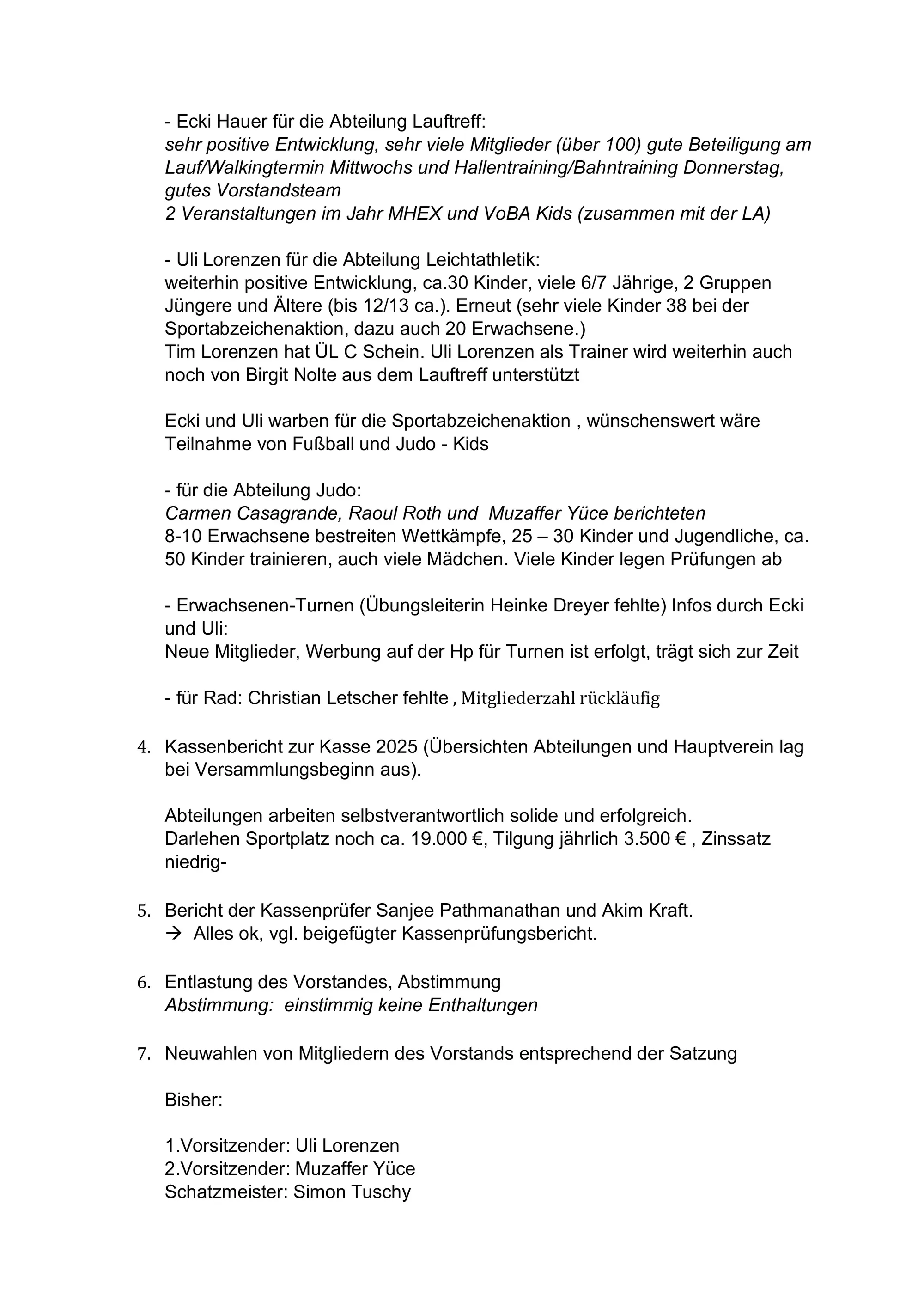 - Ecki Hauer für die Abteilung Lauftreff:
sehr positive Entwicklung, sehr viele Mitglieder (über 100) gute Beteiligung am Lauf/Walkingtermin Mittwochs und Hallentraining/Bahntraining Donnerstag, gutes Vorstandsteam
2 Veranstaltungen im Jahr MHEX und VoBA Kids (zusammen mit der LA)

- Uli Lorenzen für die Abteilung Leichtathletik:
weiterhin positive Entwicklung, ca.30 Kinder, viele 6/7 Jährige, 2 Gruppen Jüngere und Ältere (bis 12/13 ca.). Erneut (sehr viele Kinder 38 bei der Sportabzeichenaktion, dazu auch 20 Erwachsene.)
Tim Lorenzen hat ÜL C Schein. Uli Lorenzen als Trainer wird weiterhin auch noch von Birgit Nolte aus dem Lauftreff unterstützt

Ecki und Uli warben für die Sportabzeichenaktion , wünschenswert wäre Teilnahme von Fußball und Judo - Kids

- für die Abteilung Judo:
Carmen Casagrande, Raoul Roth und Muzaffer Yüce berichteten
8-10 Erwachsene bestreiten Wettkämpfe, 25 – 30 Kinder und Jugendliche, ca. 50 Kinder trainieren, auch viele Mädchen. Viele Kinder legen Prüfungen ab

- Erwachsenen-Turnen (Übungsleiterin Heinke Dreyer fehlte) Infos durch Ecki und Uli:
Neue Mitglieder, Werbung auf der Hp für Turnen ist erfolgt, trägt sich zur Zeit

- für Rad: Christian Letscher fehlte , Mitgliederzahl rückläufig

4. Kassenbericht zur Kasse 2025 (Übersichten Abteilungen und Hauptverein lag bei Versammlungsbeginn aus).

Abteilungen arbeiten selbstverantwortlich solide und erfolgreich.
Darlehen Sportplatz noch ca. 19.000 €, Tilgung jährlich 3.500 € , Zinssatz niedrig-

5. Bericht der Kassenprüfer Sanjee Pathmanathan und Akim Kraft.
→ Alles ok, vgl. beigefügter Kassenprüfungsbericht.

6. Entlastung des Vorstandes, Abstimmung
Abstimmung: einstimmig keine Enthaltungen

7. Neuwahlen von Mitgliedern des Vorstands entsprechend der Satzung

Bisher:

1.Vorsitzender: Uli Lorenzen
2.Vorsitzender: Muzaffer Yüce
Schatzmeister: Simon Tuschy